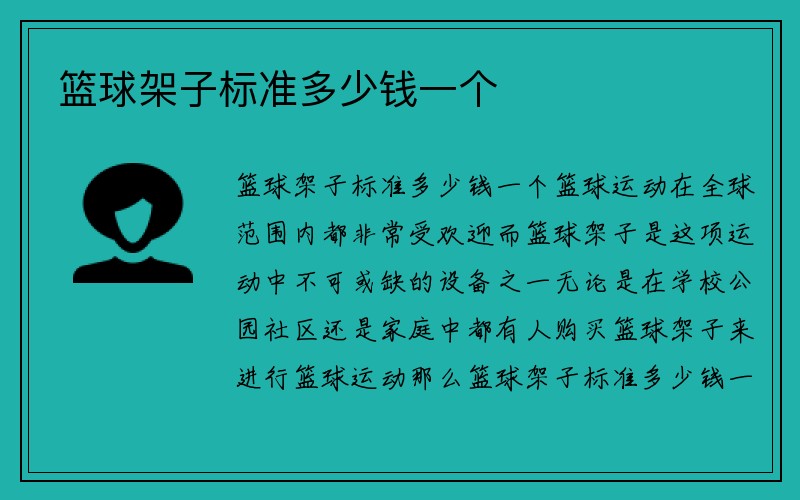 篮球架子标准多少钱一个

篮球架子标准多少钱一个篮球运动在全球范围内都非常受欢迎而篮球架子是这项运动中不可或缺的设备之一无论是在学校公园社区还是家庭中都有人购买篮球架子来进行篮球运动那么篮球架子标准多少钱一